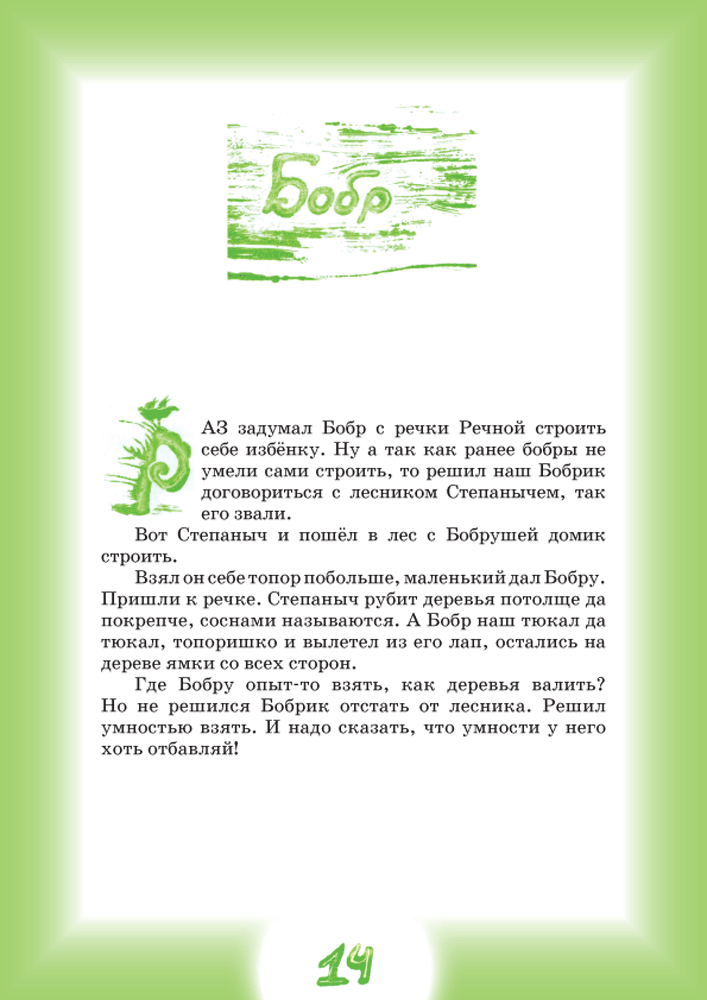 Бобр

РАЗ задумал Бобр с речки Речной строить себе избёнку. Ну а так как ранее бобры не умели сами строить, то решил наш Бобрик договориться с лесником Степанычем, так его звали.

Вот Степаныч и пошёл в лес с Бобрушей домик строить.

Взял он себе топор побольше, маленький дал Бобру. Пришли к речке. Степаныч рубит деревья потолще да покрепче, соснами называются. А Бобр наш тюкал да тюкал, топоришко и вылетел из его лап, остались на дереве ямки со всех сторон.

Где Бобру опыт-то взять, как деревья валить? Но не решился Бобрик отстать от лесника. Решил умностью взять. И надо сказать, что умности у него хоть отбавляй!

14